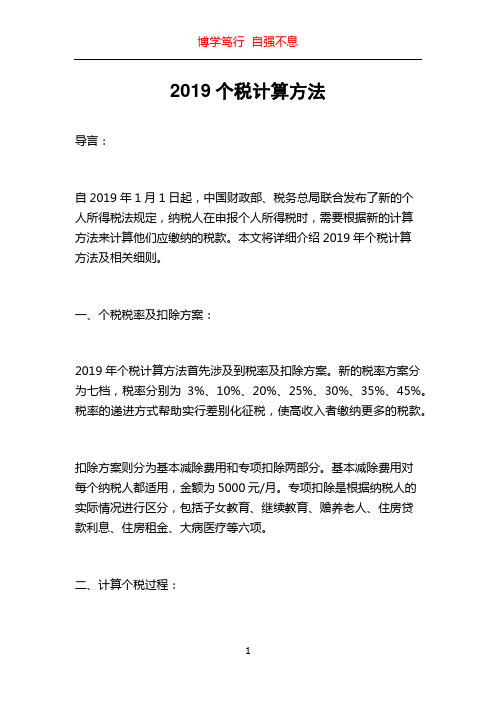 博学笃行 自强不息

2019 个税计算方法

导言：

自 2019 年 1 月 1 日起，中国财政部、税务总局联合发布了新的个人所得税法规定，纳税人在申报个人所得税时，需要根据新的计算方法来计算他们应缴纳的税款。本文将详细介绍 2019 年个税计算方法及相关细则。

一、个税税率及扣除方案：

2019 年个税计算方法首先涉及到税率及扣除方案。新的税率方案分为七档，税率分别为 3%、10%、20%、25%、30%、35%、45%。税率的递进方式帮助实行差别化征税，使高收入者缴纳更多的税款。

扣除方案则分为基本减除费用和专项扣除两部分。基本减除费用对每个纳税人都适用，金额为 5000 元/月。专项扣除是根据纳税人的实际情况进行区分，包括子女教育、继续教育、赡养老人、住房贷款利息、住房租金、大病医疗等六项。

二、计算个税过程：

1